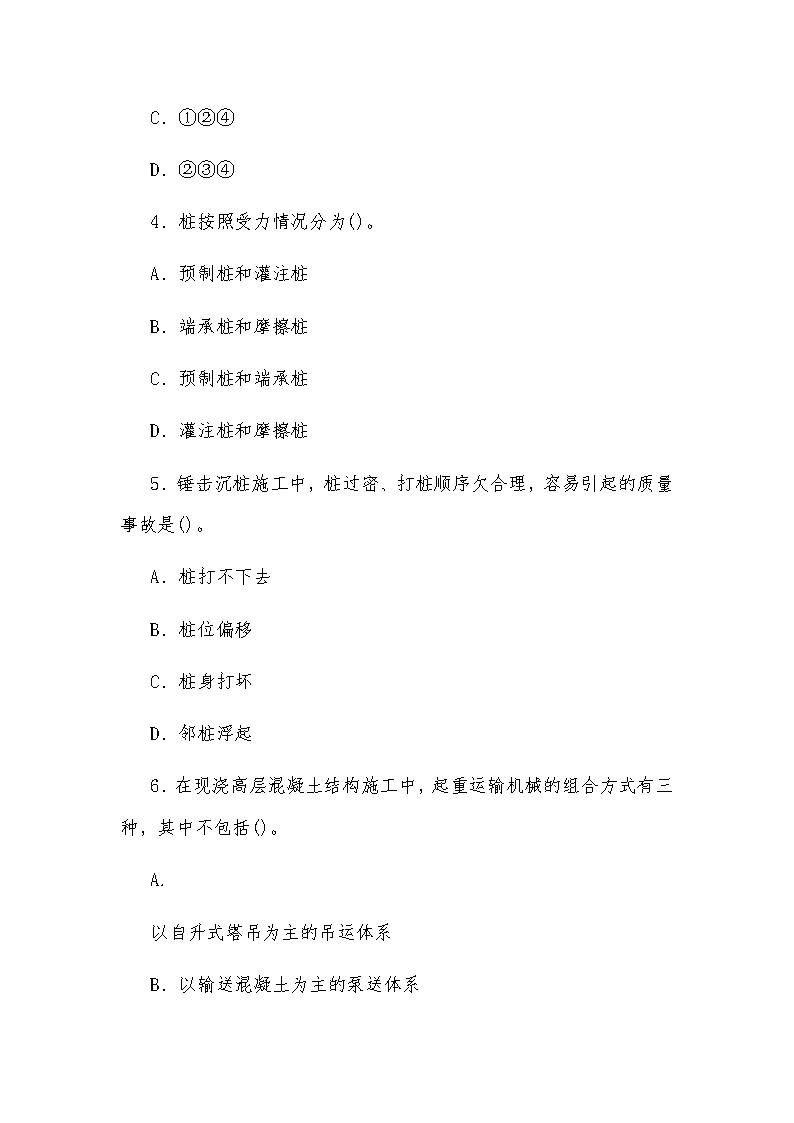 C．①②④

D．②③④

4．桩按照受力情况分为()。

A．预制桩和灌注桩

B．端承桩和摩擦桩

C．预制桩和端承桩

D．灌注桩和摩擦桩

5．锤击沉桩施工中，桩过密、打桩顺序欠合理，容易引起的质量事故是()。

A．桩打不下去

B．桩位偏移

C．桩身打坏

D．邻桩浮起

6．在现浇高层混凝土结构施工中，起重运输机械的组合方式有三种，其中不包括()。

A.

以自升式塔吊为主的吊运体系

B．以输送混凝土为主的泵送体系